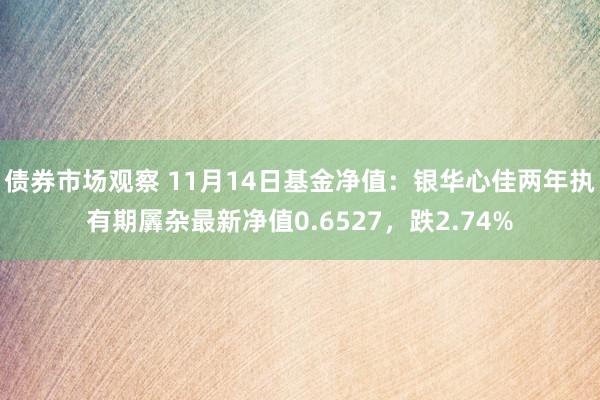 债券市场观察 11月14日基金净值：银华心佳两年执有期羼杂最新净值0.6527，跌2.74%